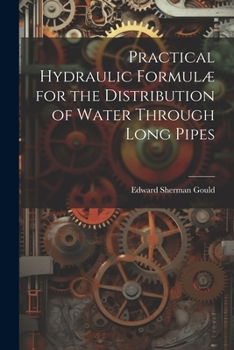 Practical Hydraulic Formulæ for the Distribution of Water Through Long Pipes

Edward Sherman Gould